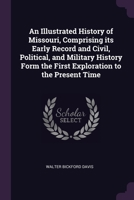 An Illustrated History of Missouri, Comprising its Early Record and Civil, Political, and Military History Form the First Exploration to the Present Time

Scholar SELECT

WALTER BICKFORD DAVIS